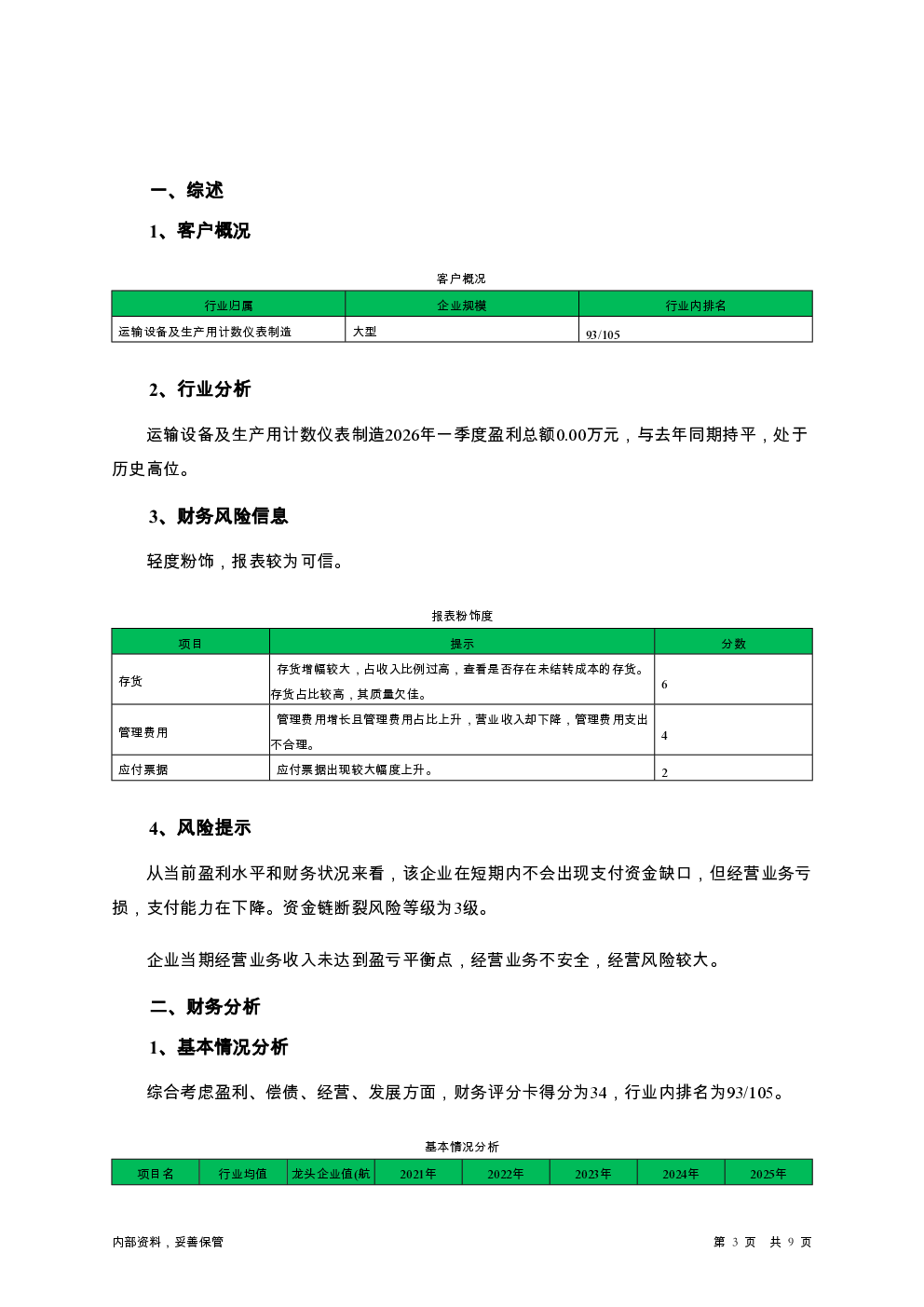 一、综述

1、客户概况

客户概况

| 行业归属 | 企业规模 | 行业内排名 |
|---|---|---|
| 运输设备及生产用计数仪表制造 | 大型 | 93/105 |

2、行业分析

运输设备及生产用计数仪表制造2026年一季度盈利总额0.00万元，与去年同期持平，处于历史高位。

3、财务风险信息

轻度粉饰，报表较为可信。

报表粉饰度

| 项目 | 提示 | 分数 |
|---|---|---|
| 存货 | 存货增幅较大，占收入比例过高，查看是否存在未结转成本的存货。存货占比较高，其质量欠佳。 | 6 |
| 管理费用 | 管理费用增长且管理费用占比上升，营业收入却下降，管理费用支出不合理。 | 4 |
| 应付票据 | 应付票据出现较大幅度上升。 | 2 |

4、风险提示

从当前盈利水平和财务状况来看，该企业在短期内不会出现支付资金缺口，但经营业务亏损，支付能力在下降。资金链断裂风险等级为3级。

企业当期经营业务收入未达到盈亏平衡点，经营业务不安全，经营风险较大。

二、财务分析

1、基本情况分析

综合考虑盈利、偿债、经营、发展方面，财务评分卡得分为34，行业内排名为93/105。

基本情况分析

| 项目名 | 行业均值 | 龙头企业值(航 | 2021年 | 2022年 | 2023年 | 2024年 | 2025年 |
|---|---|---|---|---|---|---|---|

内部资料，妥善保管

第 3 页 共 9 页